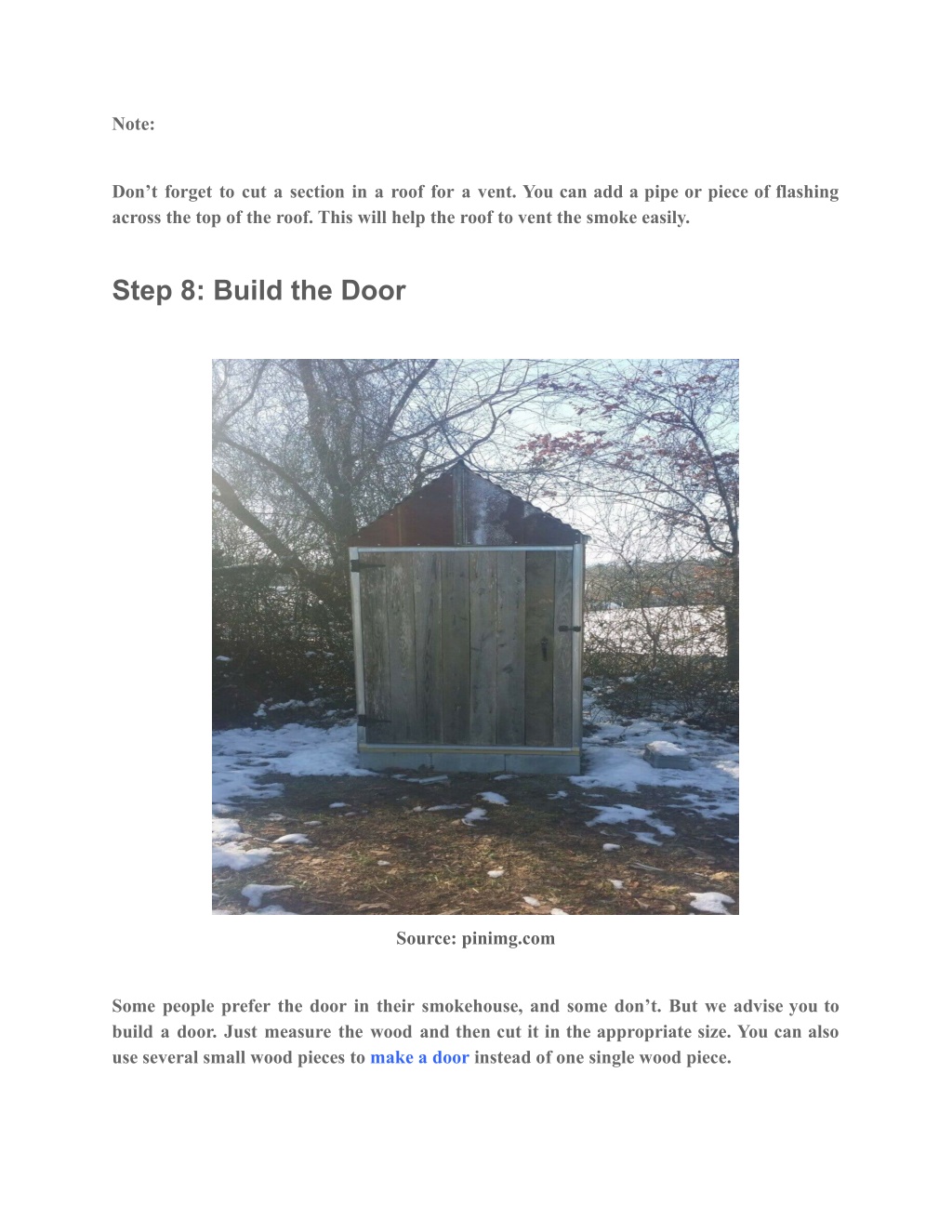 Note:

Don’t forget to cut a section in a roof for a vent. You can add a pipe or piece of flashing across the top of the roof. This will help the roof to vent the smoke easily.

Step 8: Build the Door

Source: pinimg.com

Some people prefer the door in their smokehouse, and some don’t. But we advise you to build a door. Just measure the wood and then cut it in the appropriate size. You can also use several small wood pieces to make a door instead of one single wood piece.